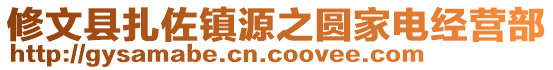 修文县扎佐镇源之圆家电经营部
http://gysamabe.cn.coovee.com